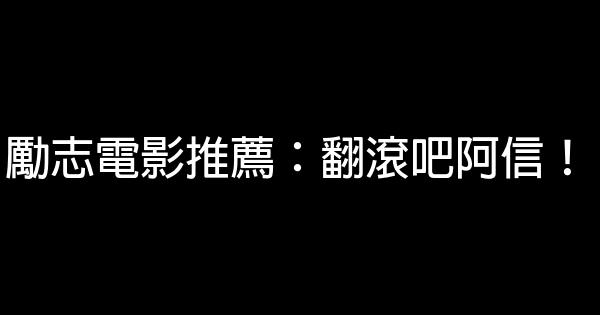 勵志電影推薦：翻滾吧阿信！